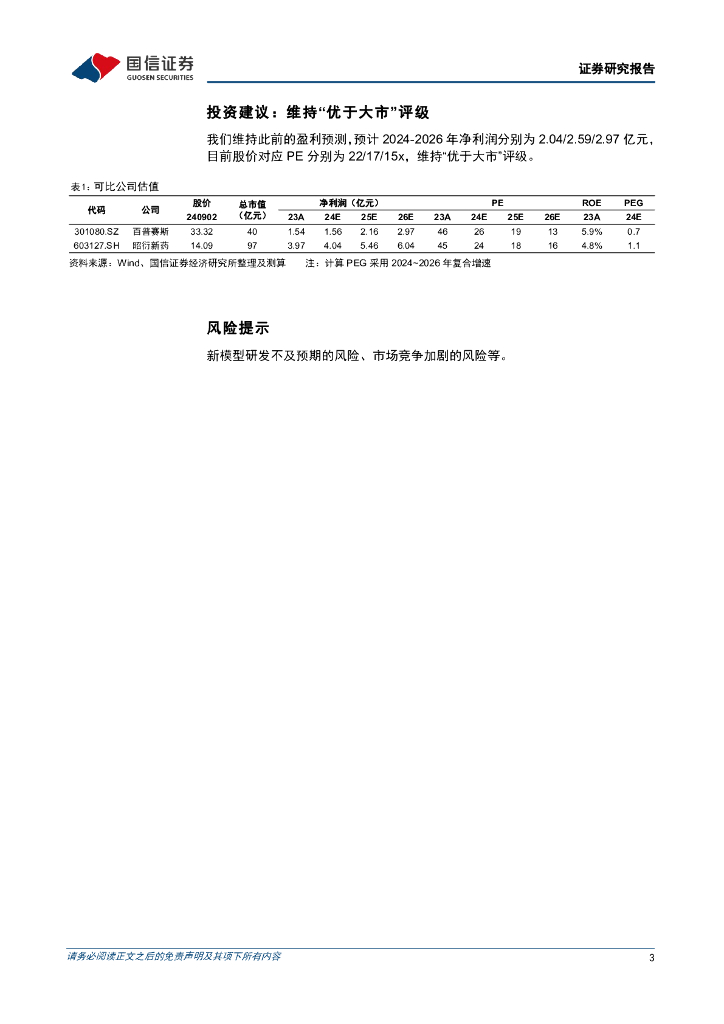 国信证券
GUOSEN SECURITIES

证券研究报告

投资建议：维持“优于大市”评级

我们维持此前的盈利预测，预计 2024-2026 年净利润分别为 2.04/2.59/2.97 亿元，目前股价对应 PE 分别为 22/17/15x，维持“优于大市”评级。

表1：可比公司估值

| 代码 | 公司 | 股价 240902 | 总市值（亿元） | 净利润（亿元） 23A | 24E | 25E | 26E | PE 23A | 24E | 25E | 26E | ROE 23A | PEG 24E |
|---|---|---|---|---|---|---|---|---|---|---|---|---|---|
| 301080.SZ | 百普赛斯 | 33.32 | 40 | 1.54 | 1.56 | 2.16 | 2.97 | 46 | 26 | 19 | 13 | 5.9% | 0.7 |
| 603127.SH | 昭衍新药 | 14.09 | 97 | 3.97 | 4.04 | 5.46 | 6.04 | 45 | 24 | 18 | 16 | 4.8% | 1.1 |

资料来源：Wind、国信证券经济研究所整理及测算　　注：计算 PEG 采用 2024~2026 年复合增速

风险提示

新模型研发不及预期的风险、市场竞争加剧的风险等。

请务必阅读正文之后的免责声明及其项下所有内容

3